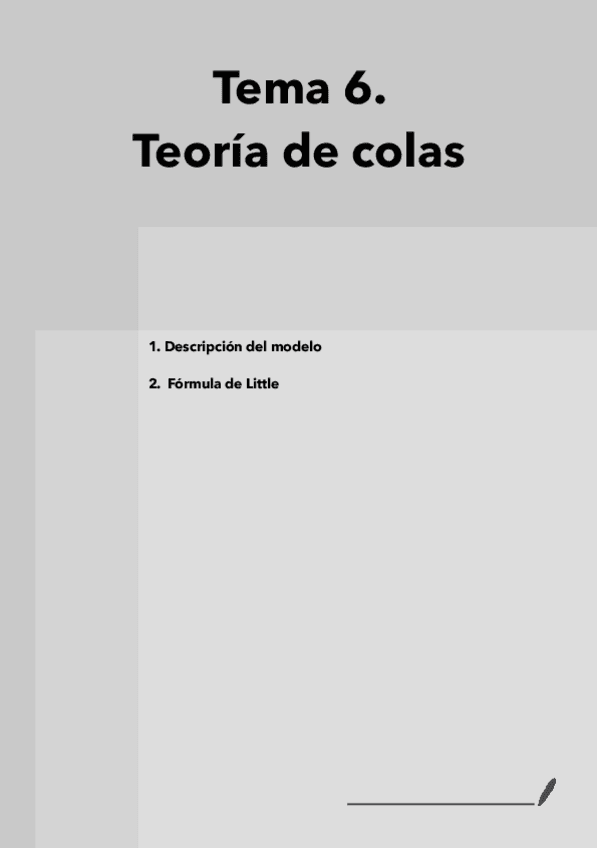 Tema 6.
Teoría de colas

1. Descripción del modelo

2. Fórmula de Little